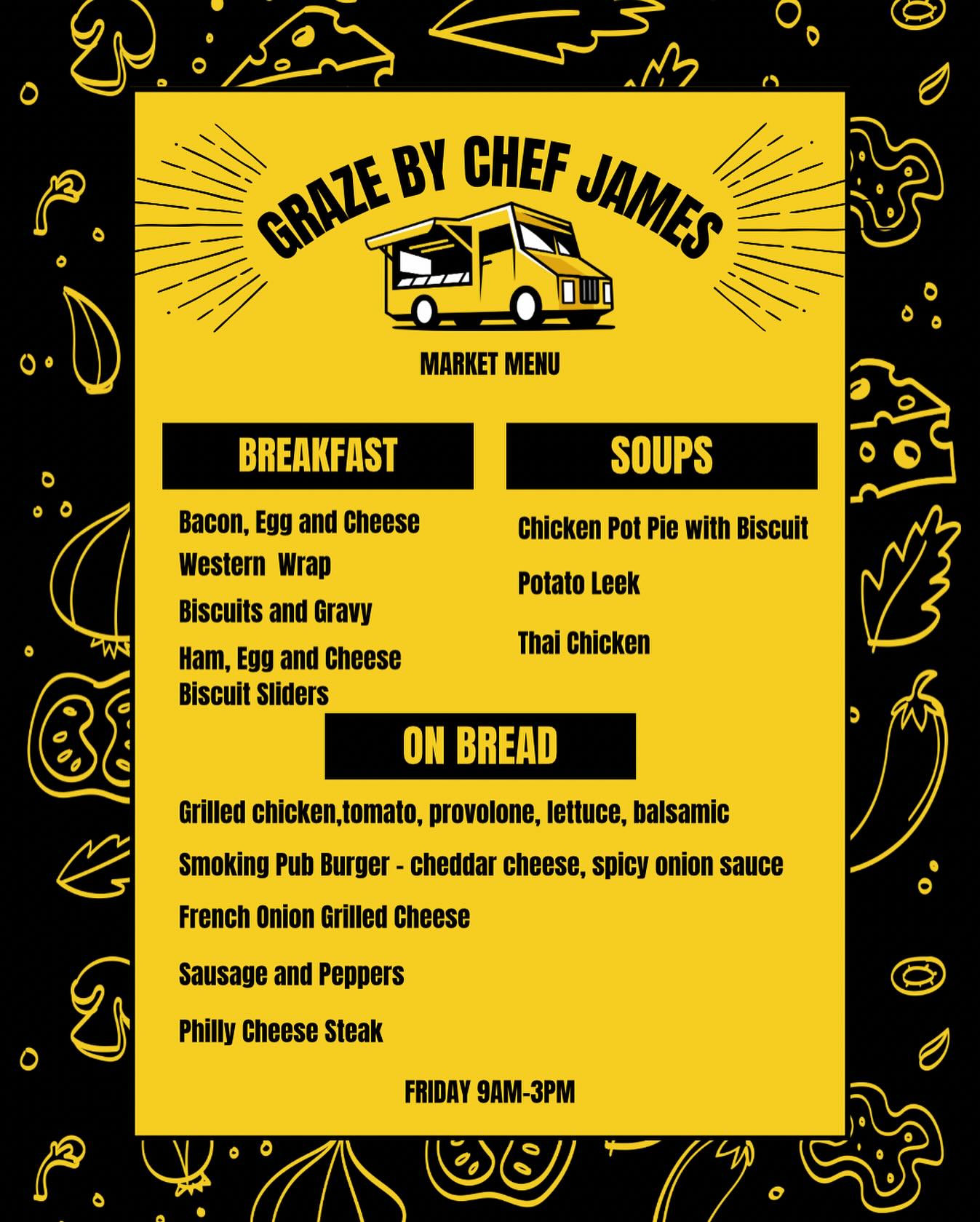 GRAZE BY CHEF JAMES

MARKET MENU

BREAKFAST

Bacon, Egg and Cheese

Western  Wrap

Biscuits and Gravy

Ham, Egg and Cheese Biscuit Sliders

SOUPS

Chicken Pot Pie with Biscuit

Potato Leek

Thai Chicken

ON BREAD

Grilled chicken,tomato, provolone, lettuce, balsamic

Smoking Pub Burger - cheddar cheese, spicy onion sauce

French Onion Grilled Cheese

Sausage and Peppers

Philly Cheese Steak

FRIDAY 9AM-3PM